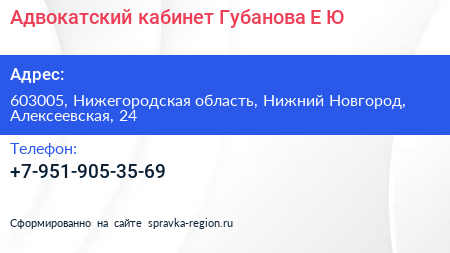 Адвокатский кабинет Губанова Е Ю

Адрес:

603005, Нижегородская область, Нижний Новгород, Алексеевская, 24

Телефон:

+7-951-905-35-69

Сформированно на сайте spravka-region.ru